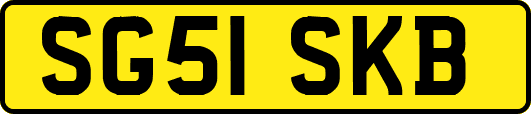 SG51 SKB